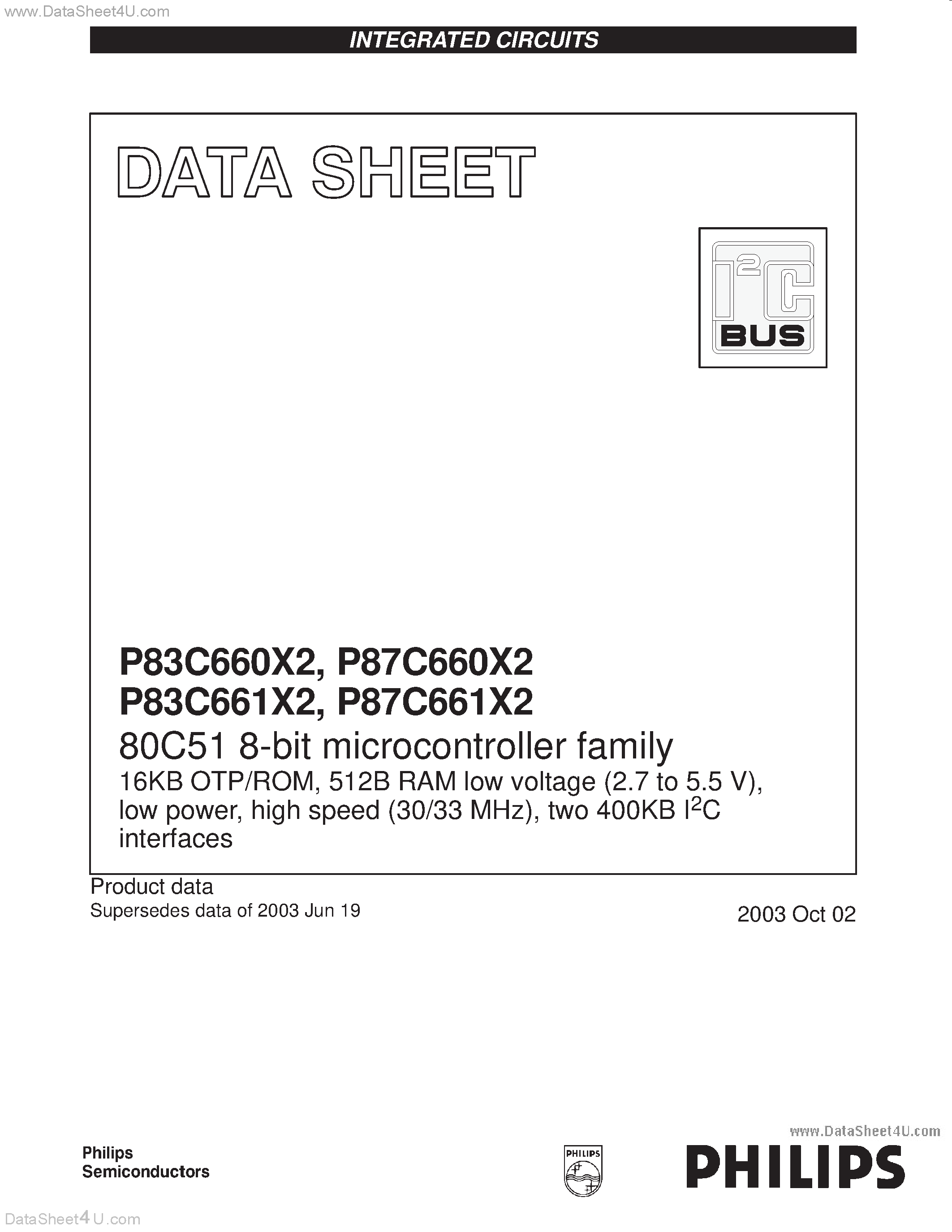 www.DataSheet4U.com

INTEGRATED CIRCUITS

DATA SHEET

$I^2C$ BUS

P83C660X2, P87C660X2
P83C661X2, P87C661X2
80C51 8-bit microcontroller family
16KB OTP/ROM, 512B RAM low voltage (2.7 to 5.5 V), low power, high speed (30/33 MHz), two 400KB $I^2C$ interfaces

Product data
Supersedes data of 2003 Jun 19

2003 Oct 02

Philips
Semiconductors

PHILIPS

www.DataSheet4U.com

PHILIPS

DataSheet4U.com